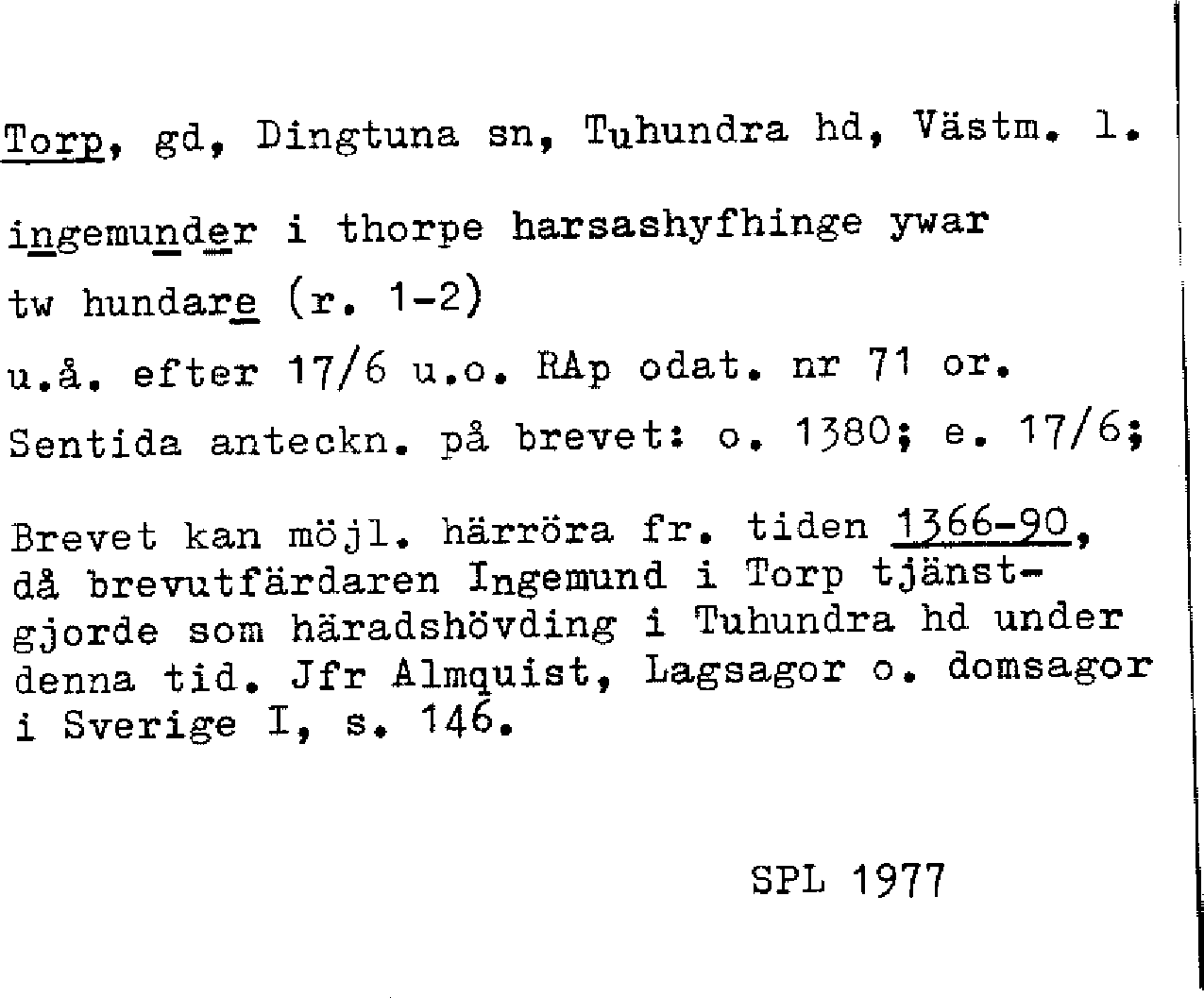 Torp, gd, Dingtuna sn, Tuhundra hd, Västm. l.

ingemunder i thorpe harsashyfhinge ywar tw hundare (r. 1-2)

u.å. efter 17/6 u.o. RAp odat. nr 71 or.

Sentida anteckn. på brevet: o. 1380; e. 17/6;

Brevet kan möjl. härröra fr. tiden 1366-90, då brevutfärdaren Ingemund i Torp tjänstgjorde som häradshövding i Tuhundra hd under denna tid. Jfr Almquist, Lagsagor o. domsagor i Sverige I, s. 146.

SPL 1977